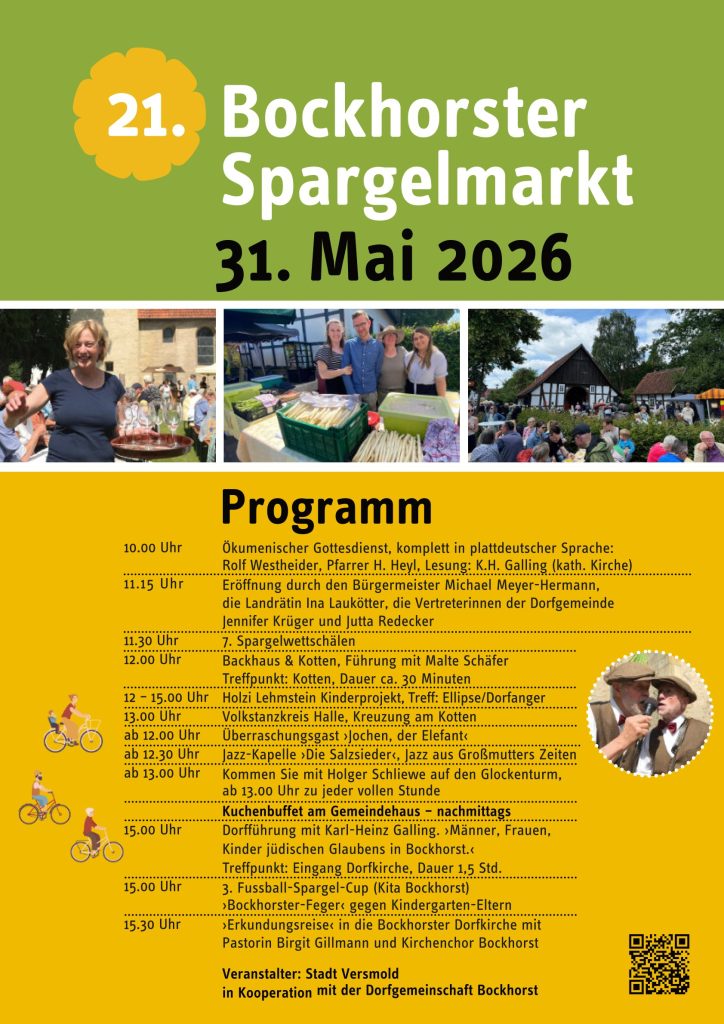 21. Bockhorster Spargelmarkt
31. Mai 2026

Programm

| | |
|---|---|
| 10.00 Uhr | Ökumenischer Gottesdienst, komplett in plattdeutscher Sprache: Rolf Westheider, Pfarrer H. Heyl, Lesung: K.H. Galling (kath. Kirche) |
| 11.15 Uhr | Eröffnung durch den Bürgermeister Michael Meyer-Hermann, die Landrätin Ina Laukötter, die Vertreterinnen der Dorfgemeinde Jennifer Krüger und Jutta Redecker |
| 11.30 Uhr | 7. Spargelwettschälen |
| 12.00 Uhr | Backhaus & Kotten, Führung mit Malte Schäfer Treffpunkt: Kotten, Dauer ca. 30 Minuten |
| 12 – 15.00 Uhr | Holzi Lehmstein Kinderprojekt, Treff: Ellipse/Dorfanger |
| 13.00 Uhr | Volkstanzkreis Halle, Kreuzung am Kotten |
| ab 12.00 Uhr | Überraschungsgast ›Jochen, der Elefant‹ |
| ab 12.30 Uhr | Jazz-Kapelle ›Die Salzsieder‹, Jazz aus Großmutters Zeiten |
| ab 13.00 Uhr | Kommen Sie mit Holger Schliewe auf den Glockenturm, ab 13.00 Uhr zu jeder vollen Stunde |
| | Kuchenbuffet am Gemeindehaus – nachmittags |
| 15.00 Uhr | Dorfführung mit Karl-Heinz Galling. ›Männer, Frauen, Kinder jüdischen Glaubens in Bockhorst.‹ Treffpunkt: Eingang Dorfkirche, Dauer 1,5 Std. |
| 15.00 Uhr | 3. Fussball-Spargel-Cup (Kita Bockhorst) ›Bockhorster-Feger‹ gegen Kindergarten-Eltern |
| 15.30 Uhr | ›Erkundungsreise‹ in die Bockhorster Dorfkirche mit Pastorin Birgit Gillmann und Kirchenchor Bockhorst |

Veranstalter: Stadt Versmold in Kooperation mit der Dorfgemeinschaft Bockhorst